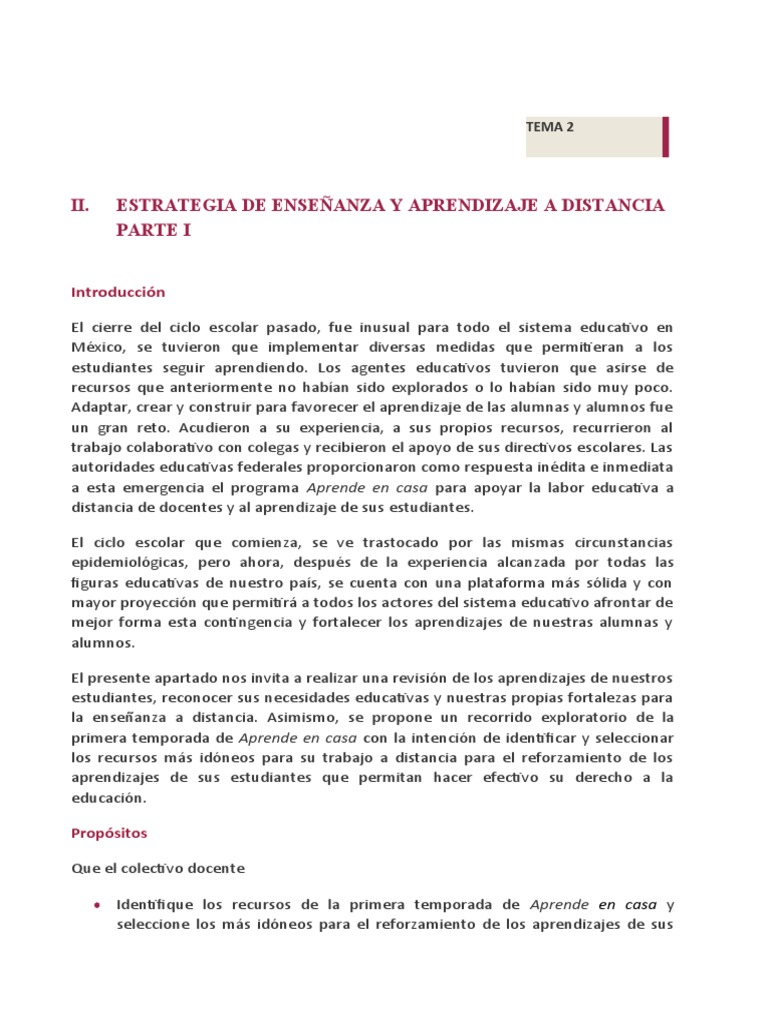 TEMA 2

II. ESTRATEGIA DE ENSEÑANZA Y APRENDIZAJE A DISTANCIA PARTE I

Introducción

El cierre del ciclo escolar pasado, fue inusual para todo el sistema educativo en México, se tuvieron que implementar diversas medidas que permitieran a los estudiantes seguir aprendiendo. Los agentes educativos tuvieron que asirse de recursos que anteriormente no habían sido explorados o lo habían sido muy poco. Adaptar, crear y construir para favorecer el aprendizaje de las alumnas y alumnos fue un gran reto. Acudieron a su experiencia, a sus propios recursos, recurrieron al trabajo colaborativo con colegas y recibieron el apoyo de sus directivos escolares. Las autoridades educativas federales proporcionaron como respuesta inédita e inmediata a esta emergencia el programa Aprende en casa para apoyar la labor educativa a distancia de docentes y al aprendizaje de sus estudiantes.

El ciclo escolar que comienza, se ve trastocado por las mismas circunstancias epidemiológicas, pero ahora, después de la experiencia alcanzada por todas las figuras educativas de nuestro país, se cuenta con una plataforma más sólida y con mayor proyección que permitirá a todos los actores del sistema educativo afrontar de mejor forma esta contingencia y fortalecer los aprendizajes de nuestras alumnas y alumnos.

El presente apartado nos invita a realizar una revisión de los aprendizajes de nuestros estudiantes, reconocer sus necesidades educativas y nuestras propias fortalezas para la enseñanza a distancia. Asimismo, se propone un recorrido exploratorio de la primera temporada de Aprende en casa con la intención de identificar y seleccionar los recursos más idóneos para su trabajo a distancia para el reforzamiento de los aprendizajes de sus estudiantes que permitan hacer efectivo su derecho a la educación.

Propósitos

Que el colectivo docente

• Identifique los recursos de la primera temporada de Aprende en casa y seleccione los más idóneos para el reforzamiento de los aprendizajes de sus